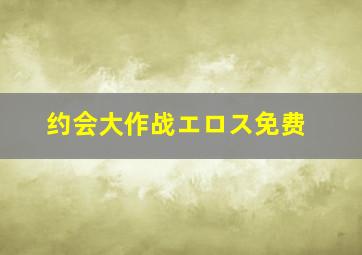 约会大作战エロス免费